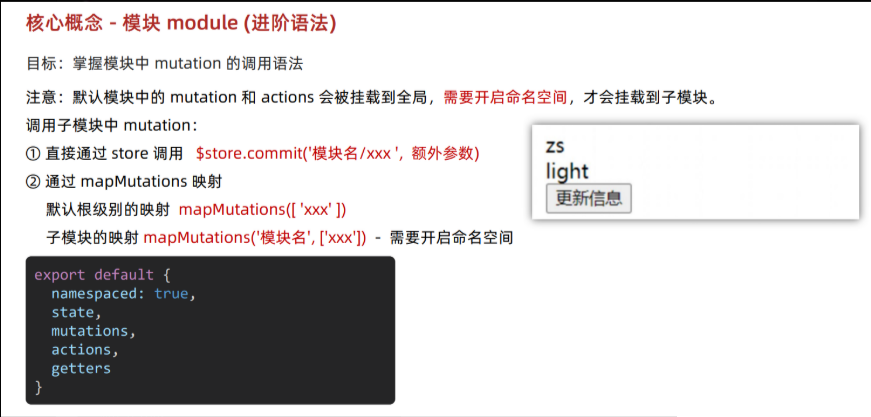 核心概念 - 模块 module (进阶语法)

目标：掌握模块中 mutation 的调用语法

注意：默认模块中的 mutation 和 actions 会被挂载到全局，需要开启命名空间，才会挂载到子模块。

调用子模块中 mutation：

① 直接通过 store 调用 $store.commit('模块名/xxx ', 额外参数)

② 通过 mapMutations 映射

默认根级别的映射 mapMutations([ 'xxx' ])

子模块的映射 mapMutations('模块名', ['xxx']) - 需要开启命名空间

export default {
  namespaced: true,
  state,
  mutations,
  actions,
  getters
}

zs
light
更新信息